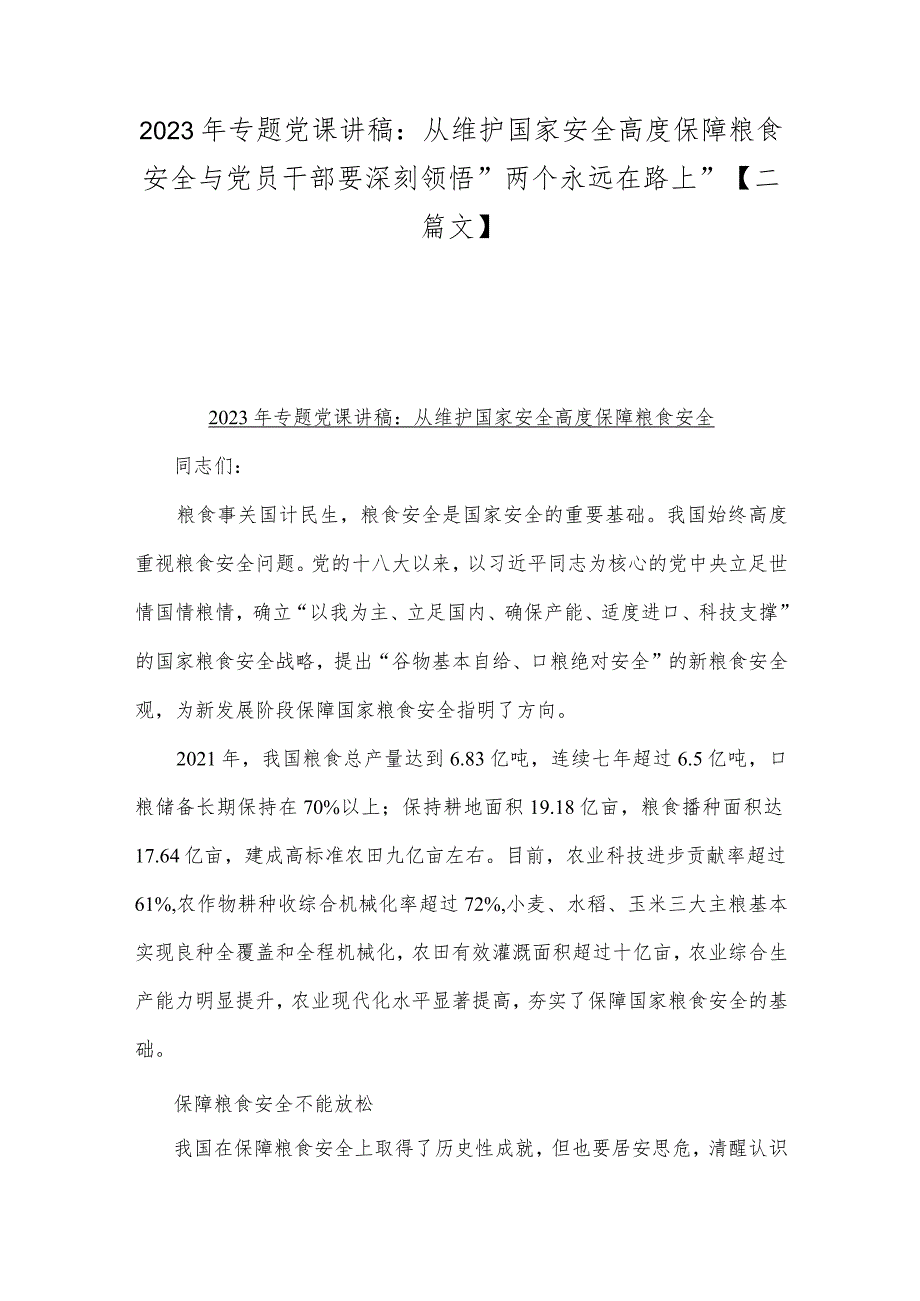 2023年专题党课讲稿：从维护国家安全高度保障粮食安全与党员干部要深刻领悟”两个永远在路上”【二篇文】

2023年专题党课讲稿：从维护国家安全高度保障粮食安全

同志们：

粮食事关国计民生，粮食安全是国家安全的重要基础。我国始终高度重视粮食安全问题。党的十八大以来，以习近平同志为核心的党中央立足世情国情粮情，确立“以我为主、立足国内、确保产能、适度进口、科技支撑”的国家粮食安全战略，提出“谷物基本自给、口粮绝对安全”的新粮食安全观，为新发展阶段保障国家粮食安全指明了方向。

2021年，我国粮食总产量达到6.83亿吨，连续七年超过6.5亿吨，口粮储备长期保持在70%以上；保持耕地面积19.18亿亩，粮食播种面积达17.64亿亩，建成高标准农田九亿亩左右。目前，农业科技进步贡献率超过61%,农作物耕种收综合机械化率超过72%,小麦、水稻、玉米三大主粮基本实现良种全覆盖和全程机械化，农田有效灌溉面积超过十亿亩，农业综合生产能力明显提升，农业现代化水平显著提高，夯实了保障国家粮食安全的基础。

保障粮食安全不能放松

我国在保障粮食安全上取得了历史性成就，但也要居安思危，清醒认识